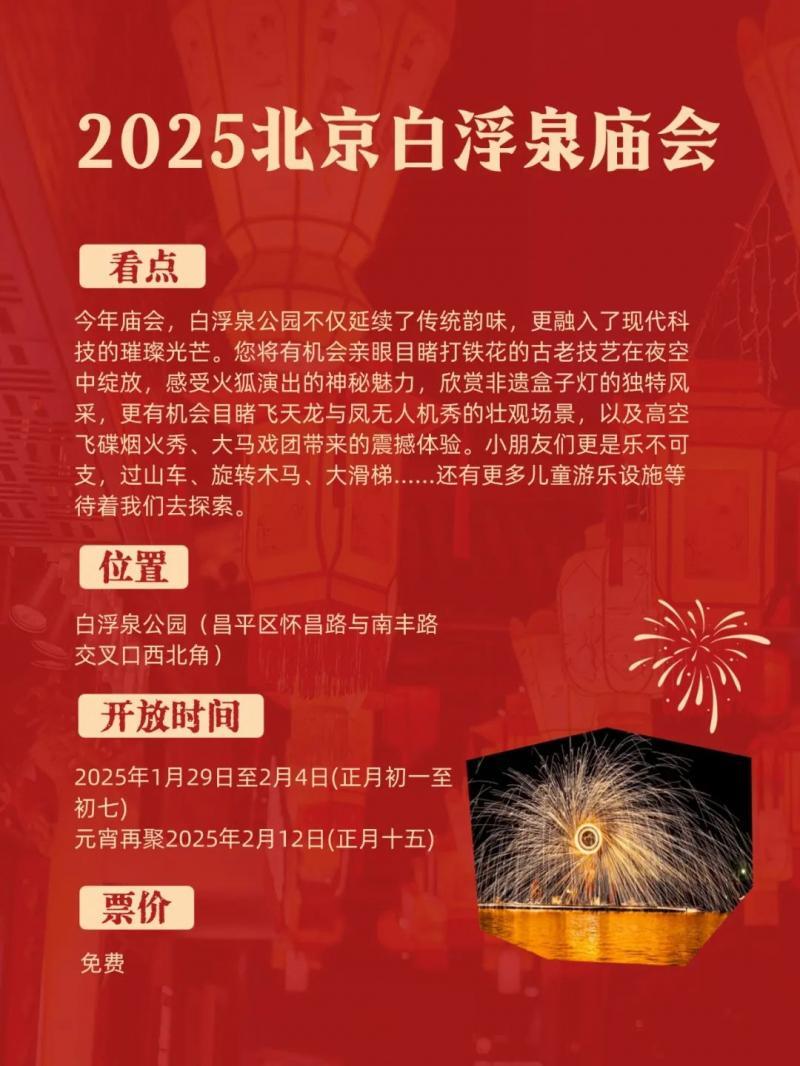 2025北京白浮泉庙会

看点

今年庙会，白浮泉公园不仅延续了传统韵味，更融入了现代科技的璀璨光芒。您将有机会亲眼目睹打铁花的古老技艺在夜空中绽放，感受火狐演出的神秘魅力，欣赏非遗盒子灯的独特风采，更有机会目睹飞天龙与凤无人机秀的壮观场景，以及高空飞碟烟火秀、大马戏团带来的震撼体验。小朋友们更是乐不可支，过山车、旋转木马、大滑梯......还有更多儿童游乐设施等待着我们去探索。

位置

白浮泉公园（昌平区怀昌路与南丰路交叉口西北角）

开放时间

2025年1月29日至2月4日(正月初一至初七)
元宵再聚2025年2月12日(正月十五)

票价

免费